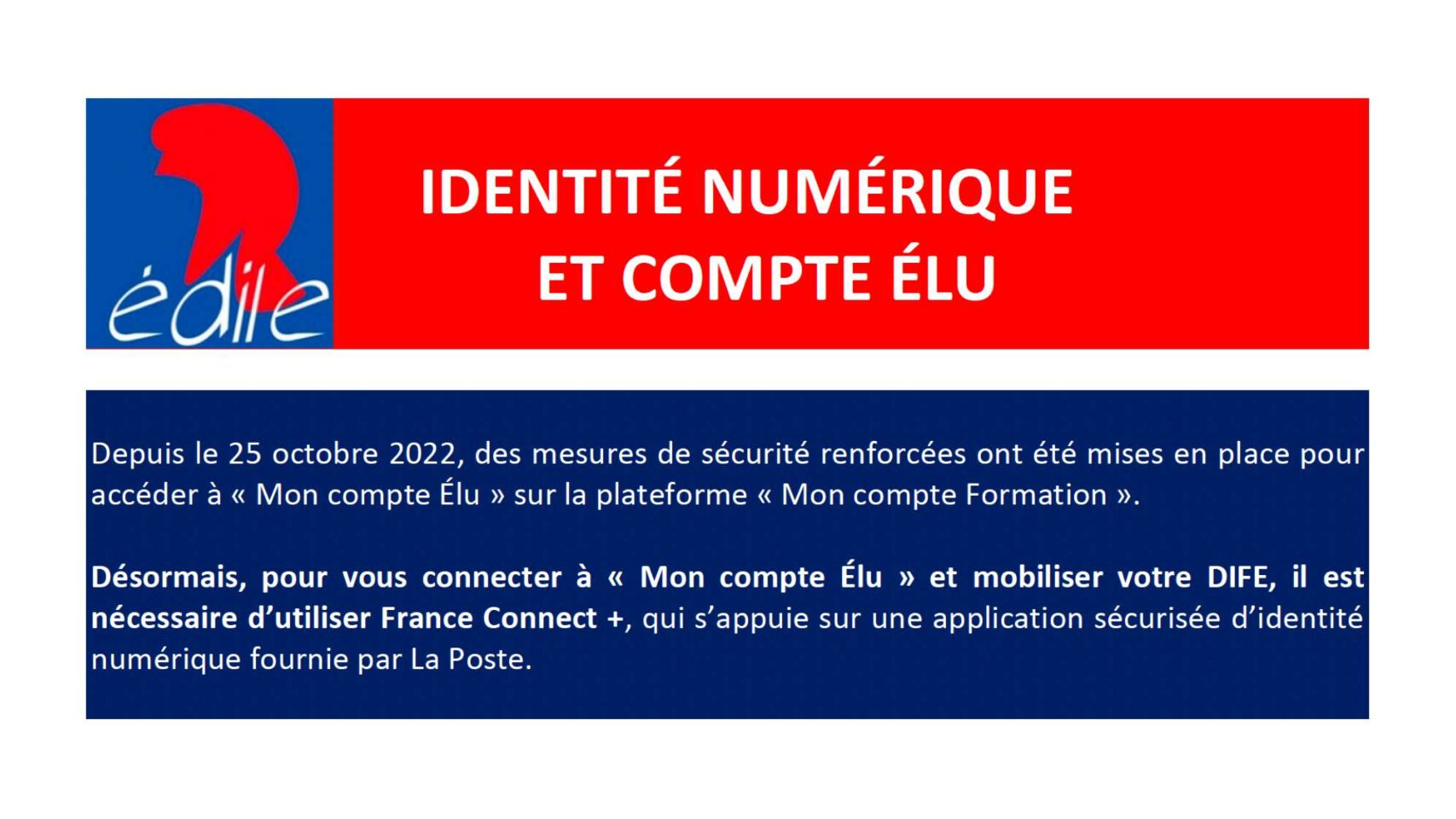 édile

IDENTITÉ NUMÉRIQUE
ET COMPTE ÉLU

Depuis le 25 octobre 2022, des mesures de sécurité renforcées ont été mises en place pour accéder à « Mon compte Élu » sur la plateforme « Mon compte Formation ».

Désormais, pour vous connecter à « Mon compte Élu » et mobiliser votre DIFE, il est nécessaire d'utiliser France Connect +, qui s'appuie sur une application sécurisée d'identité numérique fournie par La Poste.